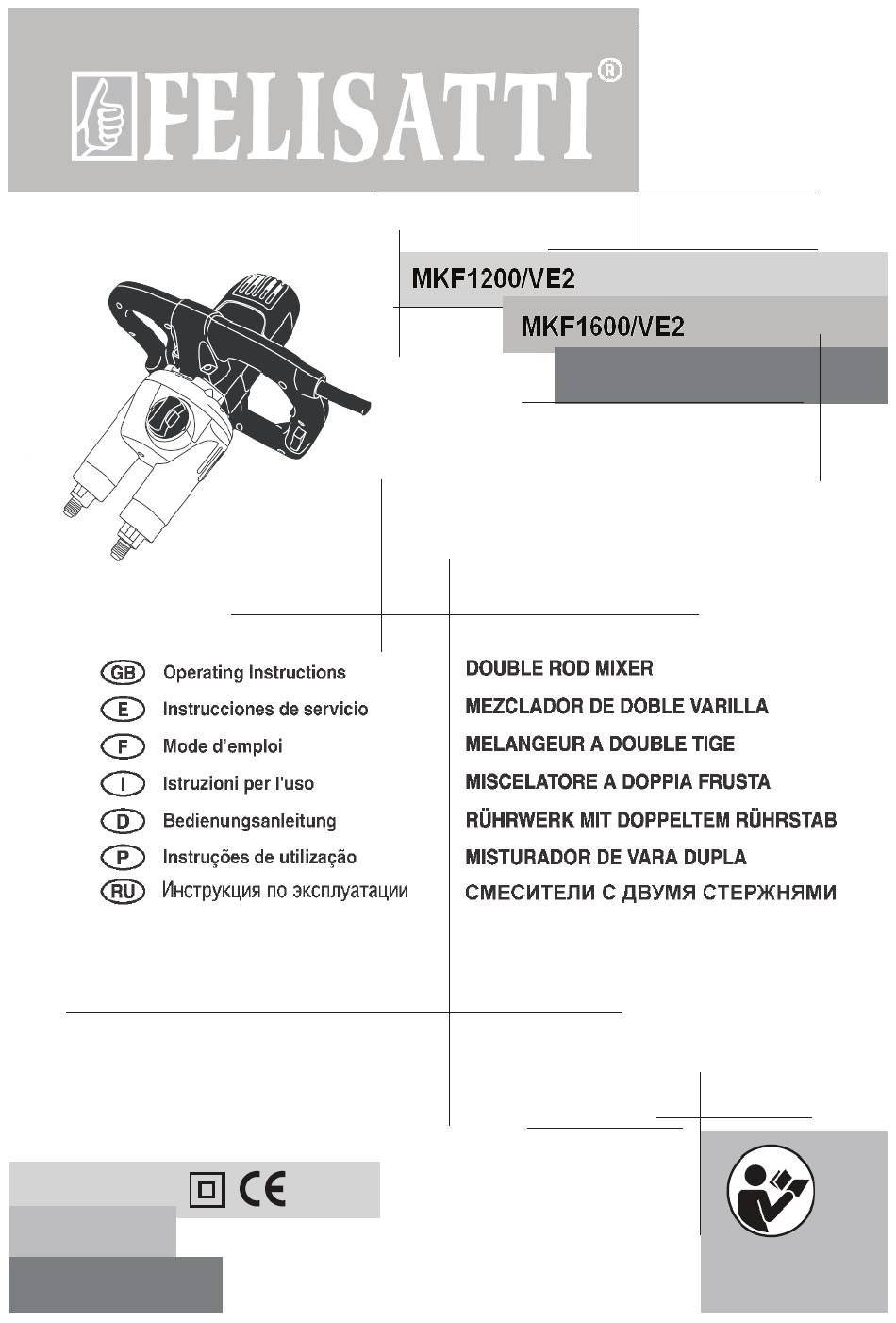 FELISATTI®

MKF1200/VE2

MKF1600/VE2

GB Operating Instructions
E Instrucciones de servicio
F Mode d'emploi
I Istruzioni per l'uso
D Bedienungsanleitung
P Instruções de utilização
RU Инструкция по эксплуатации

DOUBLE ROD MIXER
MEZCLADOR DE DOBLE VARILLA
MELANGEUR A DOUBLE TIGE
MISCELATORE A DOPPIA FRUSTA
RÜHRWERK MIT DOPPELTEM RÜHRSTAB
MISTURADOR DE VARA DUPLA
СМЕСИТЕЛИ С ДВУМЯ СТЕРЖНЯМИ

CE